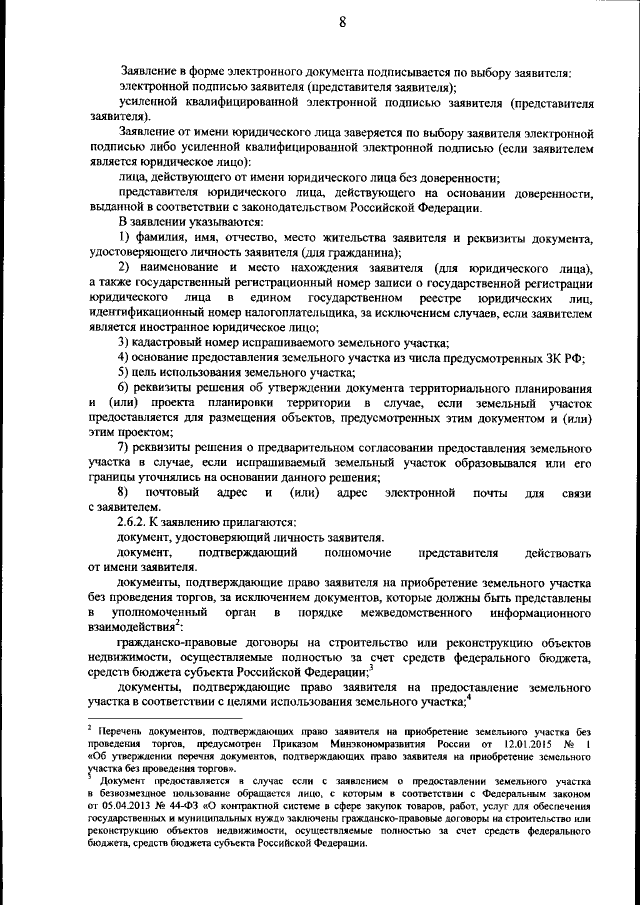 8

Заявление в форме электронного документа подписывается по выбору заявителя:

электронной подписью заявителя (представителя заявителя);

усиленной квалифицированной электронной подписью заявителя (представителя заявителя).

Заявление от имени юридического лица заверяется по выбору заявителя электронной подписью либо усиленной квалифицированной электронной подписью (если заявителем является юридическое лицо):

лица, действующего от имени юридического лица без доверенности;

представителя юридического лица, действующего на основании доверенности, выданной в соответствии с законодательством Российской Федерации.

В заявлении указываются:

1) фамилия, имя, отчество, место жительства заявителя и реквизиты документа, удостоверяющего личность заявителя (для гражданина);

2) наименование и место нахождения заявителя (для юридического лица), а также государственный регистрационный номер записи о государственной регистрации юридического лица в едином государственном реестре юридических лиц, идентификационный номер налогоплательщика, за исключением случаев, если заявителем является иностранное юридическое лицо;

3) кадастровый номер испрашиваемого земельного участка;

4) основание предоставления земельного участка из числа предусмотренных ЗК РФ;

5) цель использования земельного участка;

6) реквизиты решения об утверждении документа территориального планирования и (или) проекта планировки территории в случае, если земельный участок предоставляется для размещения объектов, предусмотренных этим документом и (или) этим проектом;

7) реквизиты решения о предварительном согласовании предоставления земельного участка в случае, если испрашиваемый земельный участок образовывался или его границы уточнялись на основании данного решения;

8) почтовый адрес и (или) адрес электронной почты для связи с заявителем.

2.6.2. К заявлению прилагаются:

документ, удостоверяющий личность заявителя.

документ, подтверждающий полномочие представителя действовать от имени заявителя.

документы, подтверждающие право заявителя на приобретение земельного участка без проведения торгов, за исключением документов, которые должны быть представлены в уполномоченный орган в порядке межведомственного информационного взаимодействия$^2$:

гражданско-правовые договоры на строительство или реконструкцию объектов недвижимости, осуществляемые полностью за счет средств федерального бюджета, средств бюджета субъекта Российской Федерации;$^3$

документы, подтверждающие право заявителя на предоставление земельного участка в соответствии с целями использования земельного участка;$^4$

$^2$ Перечень документов, подтверждающих право заявителя на приобретение земельного участка без проведения торгов, предусмотрен Приказом Минэкономразвития России от 12.01.2015 № 1 «Об утверждении перечня документов, подтверждающих право заявителя на приобретение земельного участка без проведения торгов».

$^3$ Документ предоставляется в случае если с заявлением о предоставлении земельного участка в безвозмездное пользование обращается лицо, с которым в соответствии с Федеральным законом от 05.04.2013 № 44-ФЗ «О контрактной системе в сфере закупок товаров, работ, услуг для обеспечения государственных и муниципальных нужд» заключены гражданско-правовые договоры на строительство или реконструкцию объектов недвижимости, осуществляемые полностью за счет средств федерального бюджета, средств бюджета субъекта Российской Федерации.